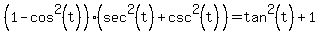 $\left(1-\cos^2(t)\right)\cdot\left(\sec^2(t)+\csc^2(t)\right)=\tan^2(t)+1$